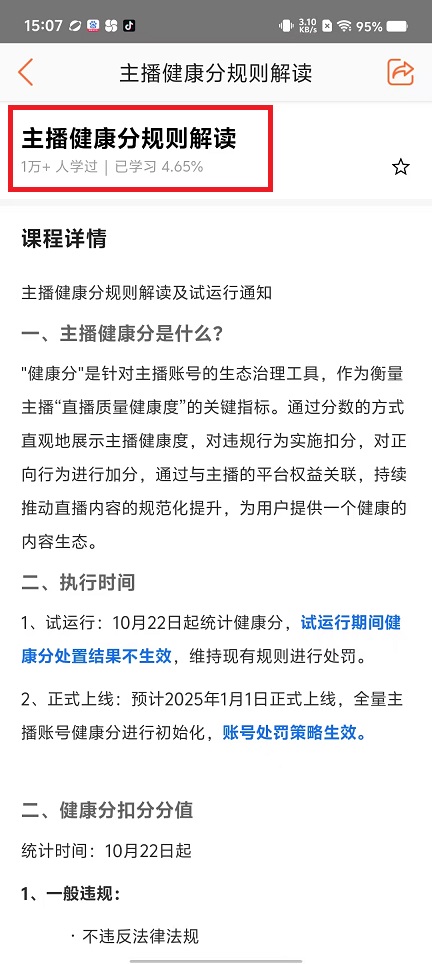 15:07 3.10 KB/s 95%

主播健康分规则解读

主播健康分规则解读
1万+ 人学过 | 已学习 4.65%

课程详情

主播健康分规则解读及试运行通知

一、主播健康分是什么？

"健康分"是针对主播账号的生态治理工具，作为衡量主播“直播质量健康度”的关键指标。通过分数的方式直观地展示主播健康度，对违规行为实施扣分，对正向行为进行加分，通过与主播的平台权益关联，持续推动直播内容的规范化提升，为用户提供一个健康的内容生态。

二、执行时间

1、试运行：10月22日起统计健康分，试运行期间健康分处置结果不生效，维持现有规则进行处罚。

2、正式上线：预计2025年1月1日正式上线，全量主播账号健康分进行初始化，账号处罚策略生效。

二、健康分扣分分值

统计时间：10月22日起

1、一般违规：

· 不违反法律法规